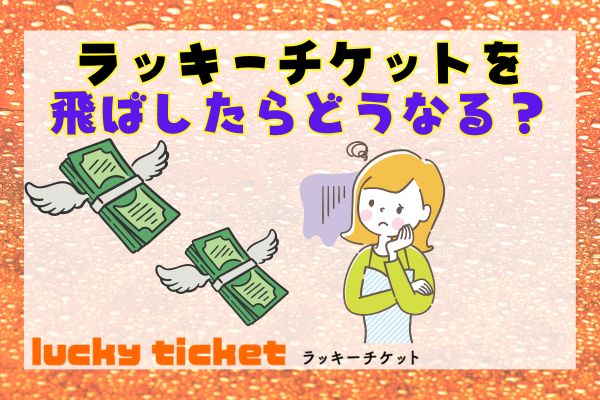 ラッキーチケットを
飛ばしたらどうなる？

lucky ticket ラッキーチケット